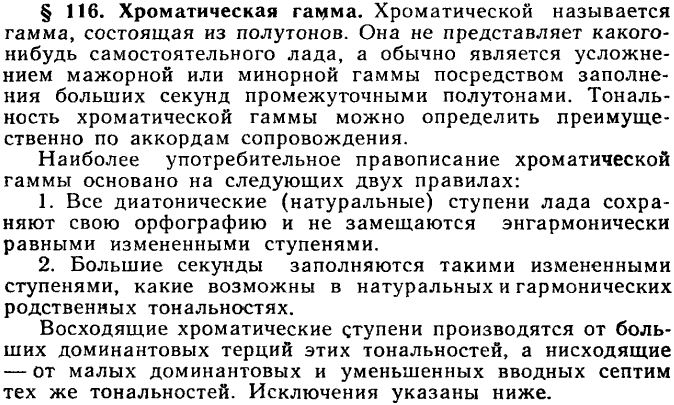 § 116. Хроматическая гамма. Хроматической называется гамма, состоящая из полутонов. Она не представляет какого-нибудь самостоятельного лада, а обычно является усложнением мажорной или минорной гаммы посредством заполнения больших секунд промежуточными полутонами. Тональность хроматической гаммы можно определить преимущественно по аккордам сопровождения.

Наиболее употребительное правописание хроматической гаммы основано на следующих двух правилах:

1. Все диатонические (натуральные) ступени лада сохраняют свою орфографию и не замещаются энгармонически равными измененными ступенями.

2. Большие секунды заполняются такими измененными ступенями, какие возможны в натуральных и гармонических родственных тональностях.

Восходящие хроматические ступени производятся от больших доминантовых терций этих тональностей, а нисходящие — от малых доминантовых и уменьшенных вводных септим тех же тональностей. Исключения указаны ниже.